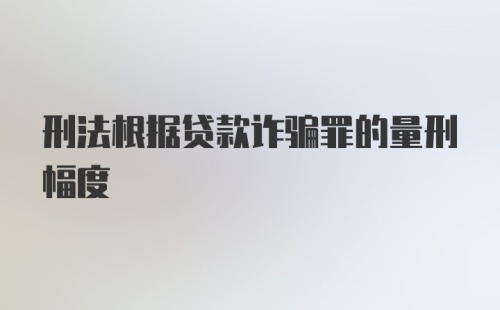 刑法根据贷款诈骗罪的量刑幅度